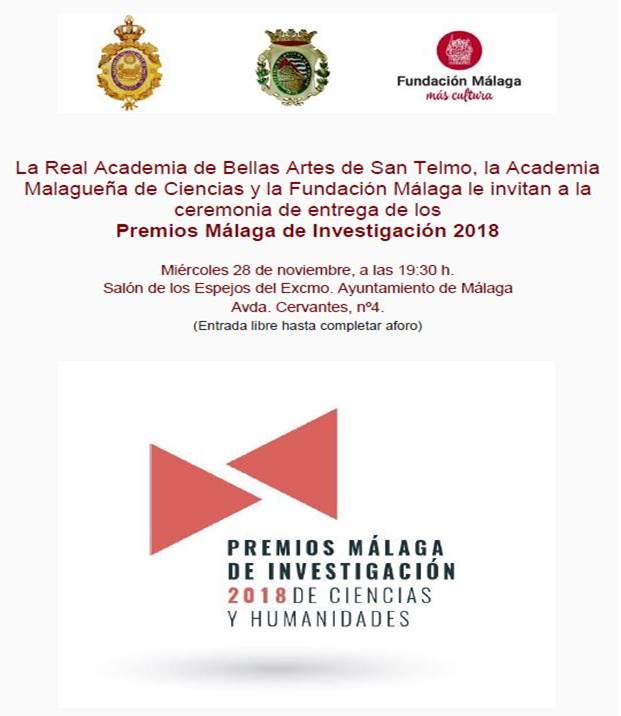 Fundación Málaga
más cultura

La Real Academia de Bellas Artes de San Telmo, la Academia Malagueña de Ciencias y la Fundación Málaga le invitan a la ceremonia de entrega de los
Premios Málaga de Investigación 2018

Miércoles 28 de noviembre, a las 19:30 h.
Salón de los Espejos del Excmo. Ayuntamiento de Málaga
Avda. Cervantes, nº4.
(Entrada libre hasta completar aforo)

PREMIOS MÁLAGA
DE INVESTIGACIÓN
2018 DE CIENCIAS
Y HUMANIDADES